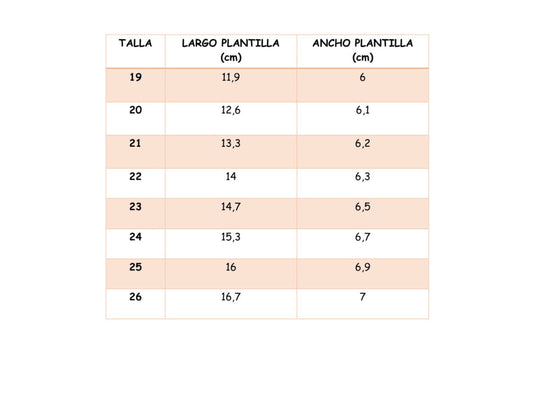 | TALLA | LARGO PLANTILLA (cm) | ANCHO PLANTILLA (cm) |
|---|---|---|
| 19 | 11,9 | 6 |
| 20 | 12,6 | 6,1 |
| 21 | 13,3 | 6,2 |
| 22 | 14 | 6,3 |
| 23 | 14,7 | 6,5 |
| 24 | 15,3 | 6,7 |
| 25 | 16 | 6,9 |
| 26 | 16,7 | 7 |